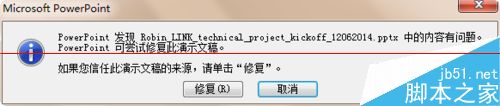 Microsoft PowerPoint

PowerPoint 发现 Robin_LINK_technical_project_kickoff_12062014.pptx 中的内容有问题。PowerPoint 可尝试修复此演示文稿。

如果您信任此演示文稿的来源，请单击“修复”。

修复(R)

取消

jb51.net
脚本之家